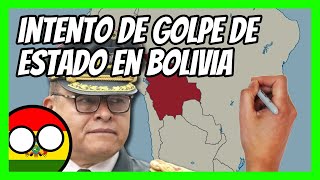 INTENTO DE GOLPE DE ESTADO EN BOLIVIA